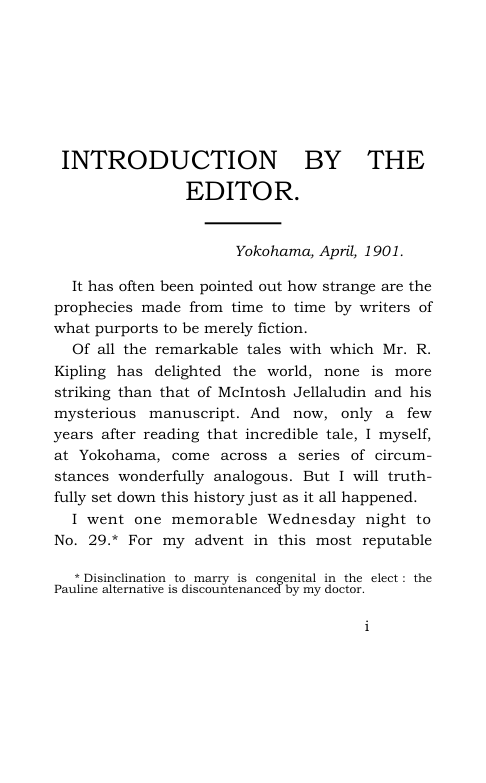 INTRODUCTION BY THE EDITOR.

Yokohama, April, 1901.

It has often been pointed out how strange are the prophecies made from time to time by writers of what purports to be merely fiction.

Of all the remarkable tales with which Mr. R. Kipling has delighted the world, none is more striking than that of McIntosh Jellaludin and his mysterious manuscript. And now, only a few years after reading that incredible tale, I myself, at Yokohama, come across a series of circumstances wonderfully analogous. But I will truthfully set down this history just as it all happened.

I went one memorable Wednesday night to No. 29.* For my advent in this most reputable

* Disinclination to marry is congenital in the elect : the Pauline alternative is discountenanced by my doctor.

i